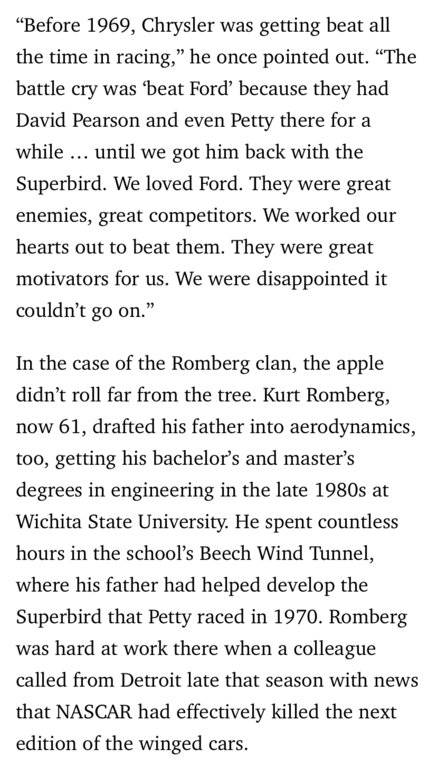 “Before 1969, Chrysler was getting beat all the time in racing,” he once pointed out. “The battle cry was ‘beat Ford’ because they had David Pearson and even Petty there for a while … until we got him back with the Superbird. We loved Ford. They were great enemies, great competitors. We worked our hearts out to beat them. They were great motivators for us. We were disappointed it couldn’t go on.”

In the case of the Romberg clan, the apple didn’t roll far from the tree. Kurt Romberg, now 61, drafted his father into aerodynamics, too, getting his bachelor’s and master’s degrees in engineering in the late 1980s at Wichita State University. He spent countless hours in the school’s Beech Wind Tunnel, where his father had helped develop the Superbird that Petty raced in 1970. Romberg was hard at work there when a colleague called from Detroit late that season with news that NASCAR had effectively killed the next edition of the winged cars.